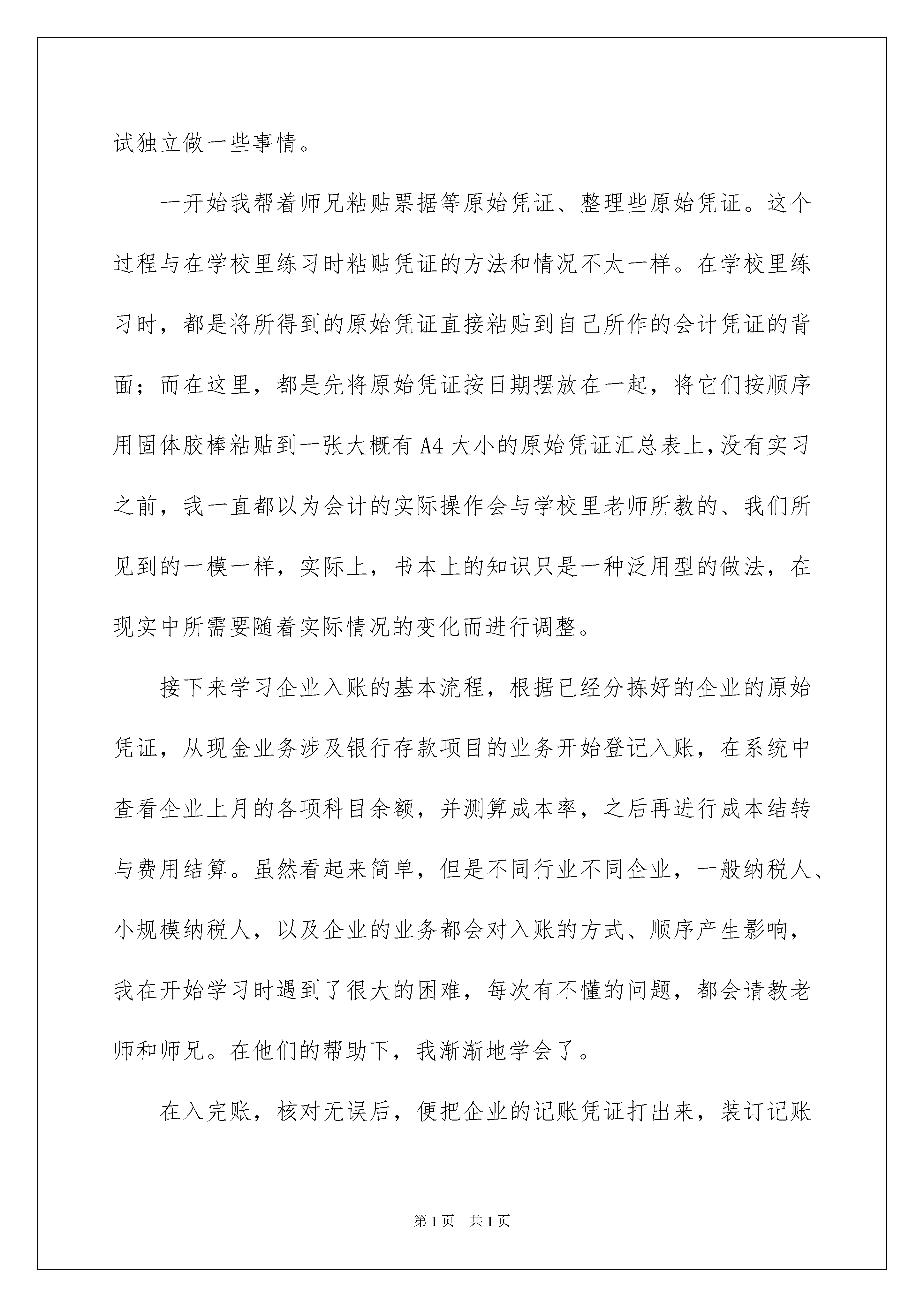 试独立做一些事情。

一开始我帮着师兄粘贴票据等原始凭证、整理些原始凭证。这个过程与在学校里练习时粘贴凭证的方法和情况不太一样。在学校里练习时，都是将所得到的原始凭证直接粘贴到自己所作的会计凭证的背面；而在这里，都是先将原始凭证按日期摆放在一起，将它们按顺序用固体胶棒粘贴到一张大概有 A4 大小的原始凭证汇总表上,没有实习之前，我一直都以为会计的实际操作会与学校里老师所教的、我们所见到的一模一样，实际上，书本上的知识只是一种泛用型的做法，在现实中所需要随着实际情况的变化而进行调整。

接下来学习企业入账的基本流程，根据已经分拣好的企业的原始凭证，从现金业务涉及银行存款项目的业务开始登记入账，在系统中查看企业上月的各项科目余额，并测算成本率，之后再进行成本结转与费用结算。虽然看起来简单，但是不同行业不同企业，一般纳税人、小规模纳税人，以及企业的业务都会对入账的方式、顺序产生影响，我在开始学习时遇到了很大的困难，每次有不懂的问题，都会请教老师和师兄。在他们的帮助下，我渐渐地学会了。

在入完账，核对无误后，便把企业的记账凭证打出来，装订记账

第 1 页　共 1 页